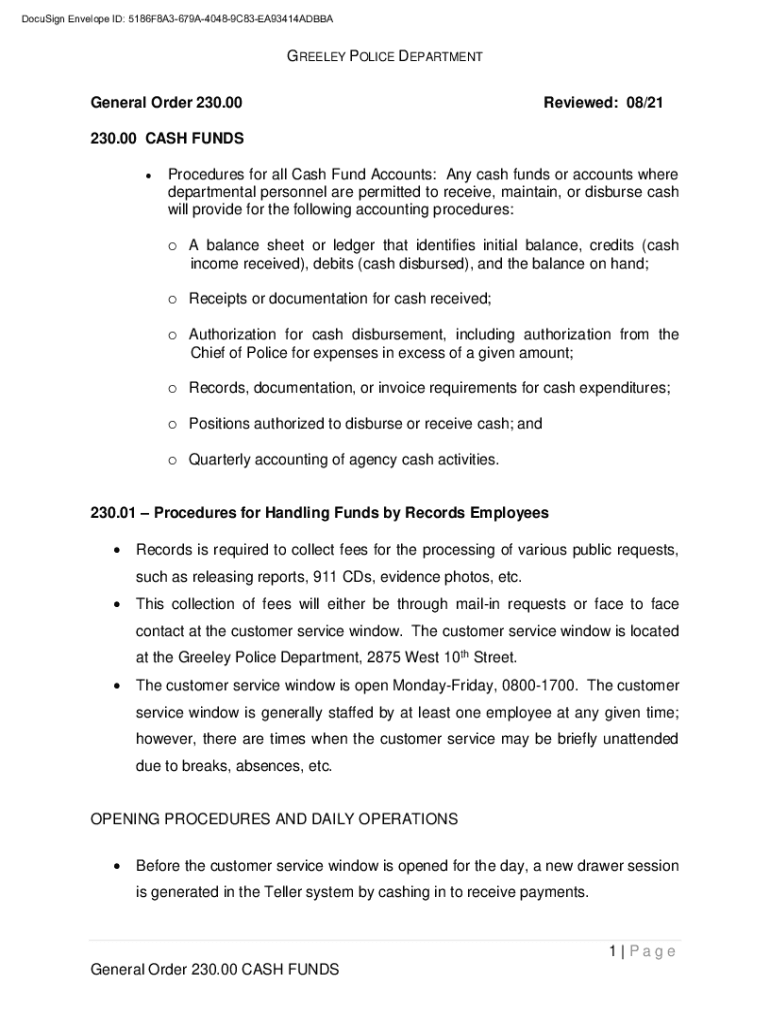 DocuSign Envelope ID: 5186F8A3-679A-4048-9C83-EA93414ADBBA

GREELEY POLICE DEPARTMENT

General Order 230.00 Reviewed: 08/21

230.00 CASH FUNDS

• Procedures for all Cash Fund Accounts: Any cash funds or accounts where departmental personnel are permitted to receive, maintain, or disburse cash will provide for the following accounting procedures:

○ A balance sheet or ledger that identifies initial balance, credits (cash income received), debits (cash disbursed), and the balance on hand;

○ Receipts or documentation for cash received;

○ Authorization for cash disbursement, including authorization from the Chief of Police for expenses in excess of a given amount;

○ Records, documentation, or invoice requirements for cash expenditures;

○ Positions authorized to disburse or receive cash; and

○ Quarterly accounting of agency cash activities.

230.01 – Procedures for Handling Funds by Records Employees

• Records is required to collect fees for the processing of various public requests, such as releasing reports, 911 CDs, evidence photos, etc.

• This collection of fees will either be through mail-in requests or face to face contact at the customer service window. The customer service window is located at the Greeley Police Department, 2875 West 10$^{th}$ Street.

• The customer service window is open Monday-Friday, 0800-1700. The customer service window is generally staffed by at least one employee at any given time; however, there are times when the customer service may be briefly unattended due to breaks, absences, etc.

OPENING PROCEDURES AND DAILY OPERATIONS

• Before the customer service window is opened for the day, a new drawer session is generated in the Teller system by cashing in to receive payments.

1 | Page

General Order 230.00 CASH FUNDS